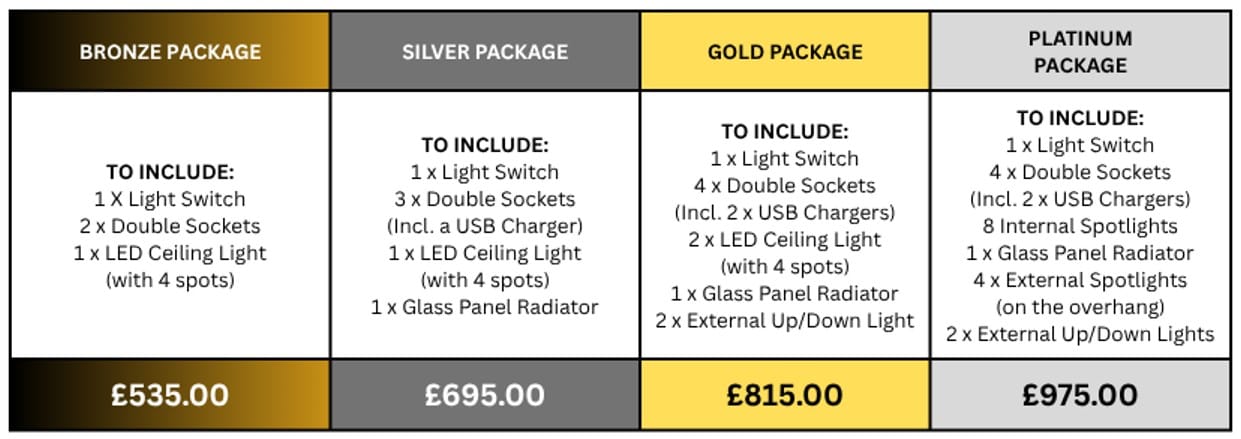 | BRONZE PACKAGE | SILVER PACKAGE | GOLD PACKAGE | PLATINUM PACKAGE |
|---|---|---|---|
| TO INCLUDE: 1 X Light Switch 2 x Double Sockets 1 x LED Ceiling Light (with 4 spots) | TO INCLUDE: 1 x Light Switch 3 x Double Sockets (Incl. a USB Charger) 1 x LED Ceiling Light (with 4 spots) 1 x Glass Panel Radiator | TO INCLUDE: 1 x Light Switch 4 x Double Sockets (Incl. 2 x USB Chargers) 2 x LED Ceiling Light (with 4 spots) 1 x Glass Panel Radiator 2 x External Up/Down Light | TO INCLUDE: 1 x Light Switch 4 x Double Sockets (Incl. 2 x USB Chargers) 8 Internal Spotlights 1 x Glass Panel Radiator 4 x External Spotlights (on the overhang) 2 x External Up/Down Lights |
| £535.00 | £695.00 | £815.00 | £975.00 |